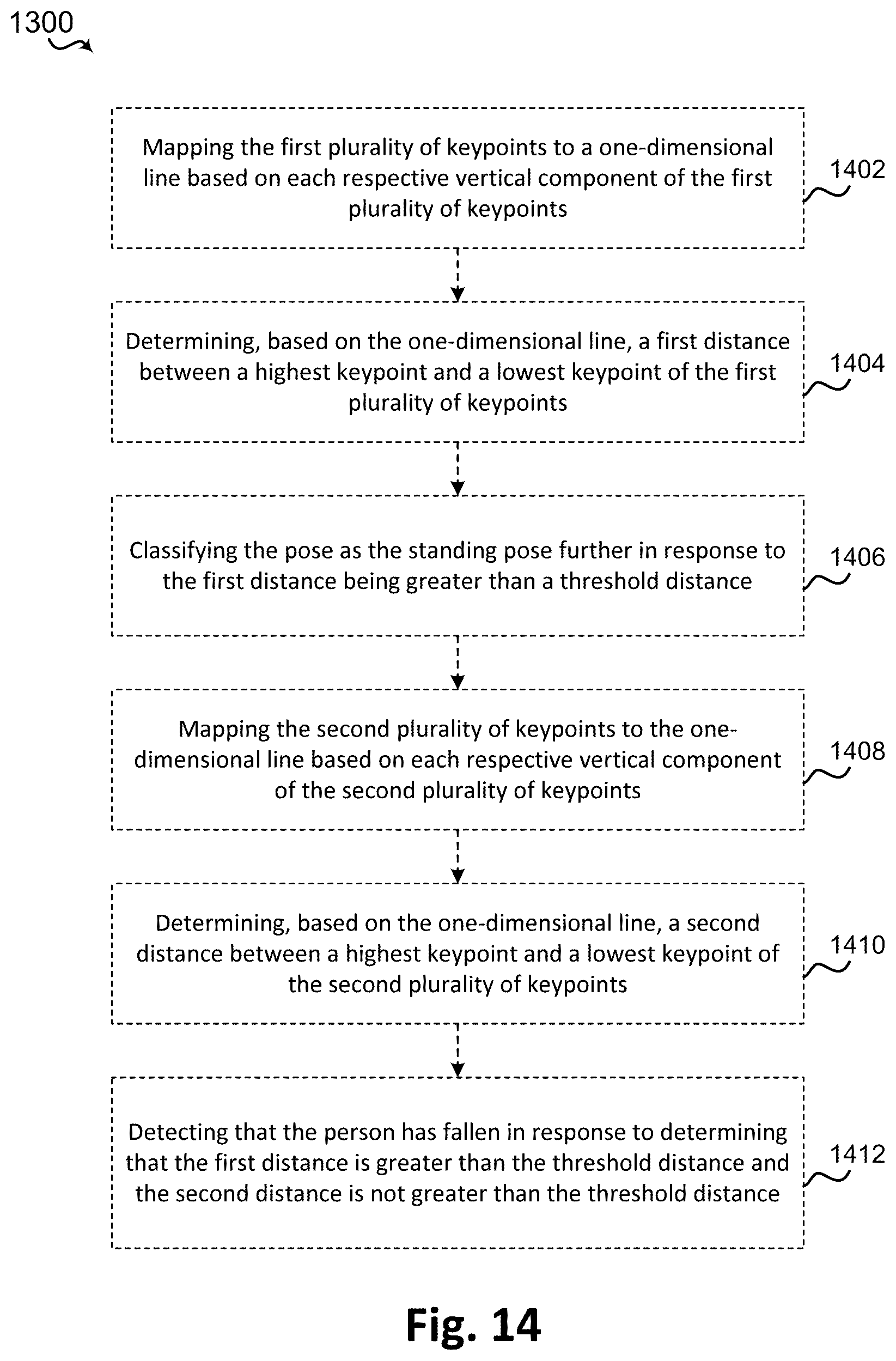 1300

Mapping the first plurality of keypoints to a one-dimensional line based on each respective vertical component of the first plurality of keypoints

1402

Determining, based on the one-dimensional line, a first distance between a highest keypoint and a lowest keypoint of the first plurality of keypoints

1404

Classifying the pose as the standing pose further in response to the first distance being greater than a threshold distance

1406

Mapping the second plurality of keypoints to the one-dimensional line based on each respective vertical component of the second plurality of keypoints

1408

Determining, based on the one-dimensional line, a second distance between a highest keypoint and a lowest keypoint of the second plurality of keypoints

1410

Detecting that the person has fallen in response to determining that the first distance is greater than the threshold distance and the second distance is not greater than the threshold distance

1412

Fig. 14